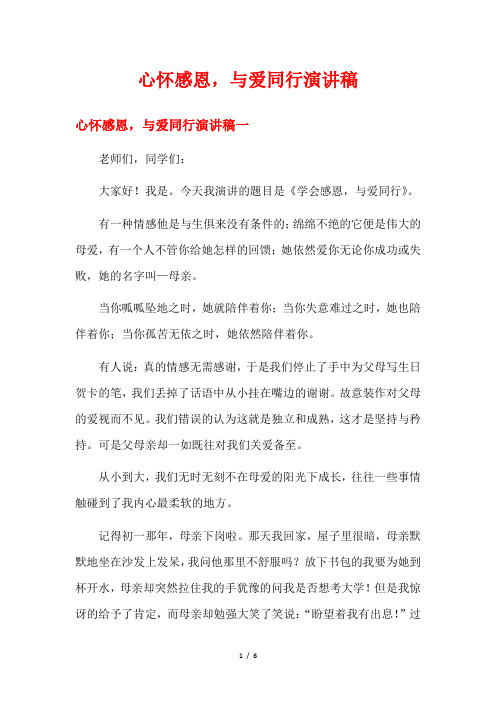 心怀感恩，与爱同行演讲稿

心怀感恩，与爱同行演讲稿一

老师们，同学们：

大家好！我是。今天我演讲的题目是《学会感恩，与爱同行》。

有一种情感他是与生俱来没有条件的；绵绵不绝的它便是伟大的母爱，有一个人不管你给她怎样的回馈；她依然爱你无论你成功或失败，她的名字叫—母亲。

当你呱呱坠地之时，她就陪伴着你；当你失意难过之时，她也陪伴着你；当你孤苦无依之时，她依然陪伴着你。

有人说：真的情感无需感谢，于是我们停止了手中为父母写生日贺卡的笔，我们丢掉了话语中从小挂在嘴边的谢谢。故意装作对父母的爱视而不见。我们错误的认为这就是独立和成熟，这才是坚持与矜持。可是父母亲却一如既往对我们关爱备至。

从小到大，我们无时无刻不在母爱的阳光下成长，往往一些事情触碰到了我内心最柔软的地方。

记得初一那年，母亲下岗啦。那天我回家，屋子里很暗，母亲默默地坐在沙发上发呆，我问他那里不舒服吗？放下书包的我要为她到杯开水，母亲却突然拉住我的手犹豫的问我是否想考大学！但是我惊讶的给予了肯定，而母亲却勉强大笑了笑说：“盼望着我有出息！”过

1 / 6